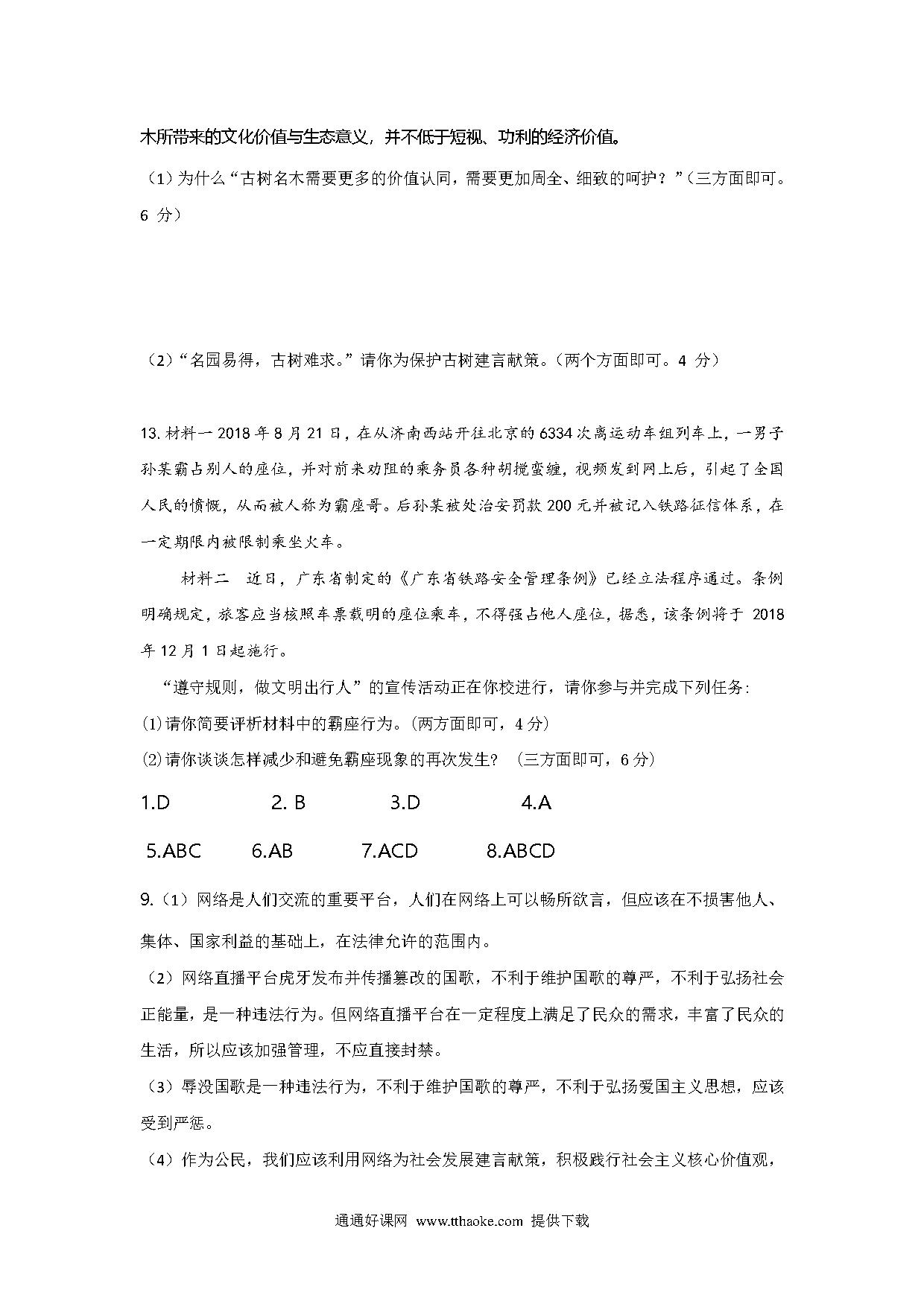 木所带来的文化价值与生态意义，并不低于短视、功利的经济价值。

（1）为什么“古树名木需要更多的价值认同，需要更加周全、细致的呵护？”（三方面即可。6 分）

（2）“名园易得，古树难求。”请你为保护古树建言献策。（两个方面即可。4 分）

13. 材料一 2018 年 8 月 21 日，在从济南西站开往北京的 6334 次离运动车组列车上，一男子孙某霸占别人的座位，并对前来劝阻的乘务员各种胡搅蛮缠，视频发到网上后，引起了全国人民的愤慨，从而被人称为霸座哥。后孙某被处治安罚款 200 元并被记入铁路征信体系，在一定期限内被限制乘坐火车。

材料二 近日，广东省制定的《广东省铁路安全管理条例》已经立法程序通过。条例明确规定，旅客应当核照车票载明的座位乘车，不得强占他人座位，据悉，该条例将于 2018 年 12 月 1 日起施行。

“遵守规则，做文明出行人”的宣传活动正在你校进行，请你参与并完成下列任务:

⑴请你简要评析材料中的霸座行为。(两方面即可，4 分)

⑵请你谈谈怎样减少和避免霸座现象的再次发生? (三方面即可，6 分)

1.D 2. B 3.D 4.A

5.ABC 6.AB 7.ACD 8.ABCD

9.（1）网络是人们交流的重要平台，人们在网络上可以畅所欲言，但应该在不损害他人、集体、国家利益的基础上，在法律允许的范围内。

（2）网络直播平台虎牙发布并传播篡改的国歌，不利于维护国歌的尊严，不利于弘扬社会正能量，是一种违法行为。但网络直播平台在一定程度上满足了民众的需求，丰富了民众的生活，所以应该加强管理，不应直接封禁。

（3）辱没国歌是一种违法行为，不利于维护国歌的尊严，不利于弘扬爱国主义思想，应该受到严惩。

（4）作为公民，我们应该利用网络为社会发展建言献策，积极践行社会主义核心价值观，

通通好课网 www.tthaoke.com 提供下载